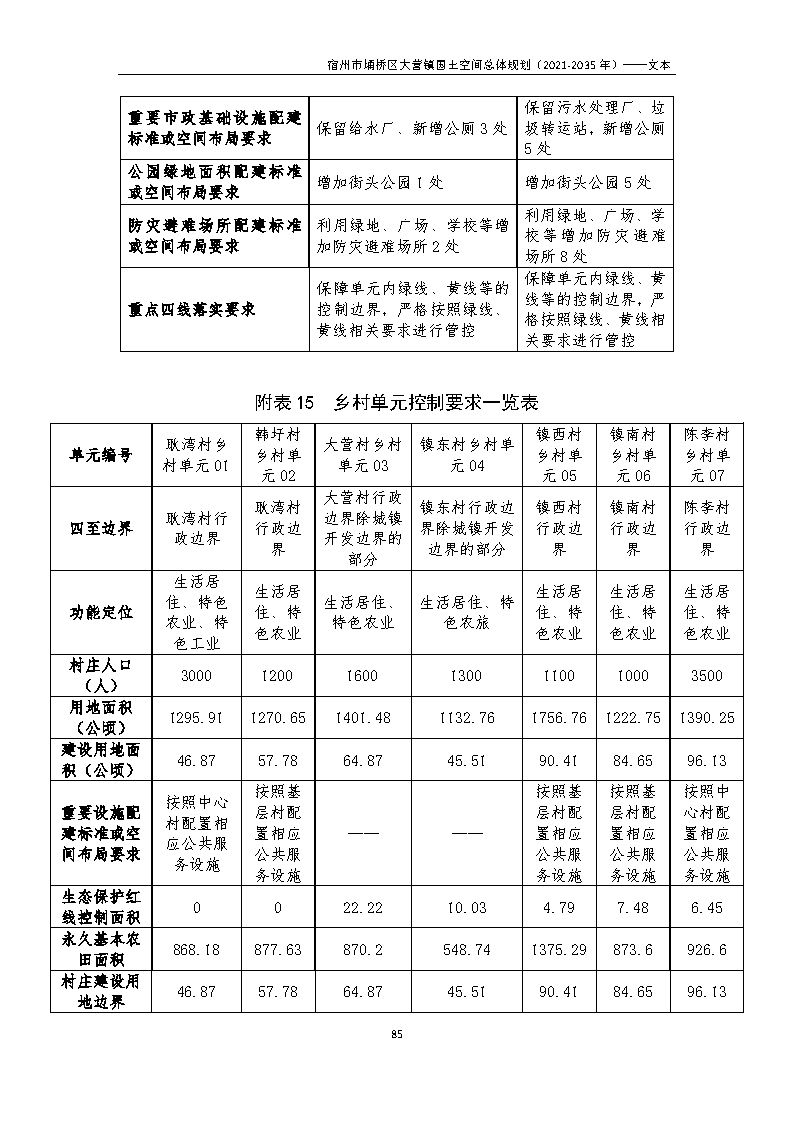 宿州市埇桥区大营镇国土空间总体规划（2021-2035 年）——文本

| 重要市政基础设施配建标准或空间布局要求 | 保留给水厂、新增公厕 3 处 | 保留污水处理厂、垃圾转运站，新增公厕 5 处 |
|---|---|---|
| 公园绿地面积配建标准或空间布局要求 | 增加街头公园 1 处 | 增加街头公园 5 处 |
| 防灾避难场所配建标准或空间布局要求 | 利用绿地、广场、学校等增加防灾避难场所 2 处 | 利用绿地、广场、学校等增加防灾避难场所 8 处 |
| 重点四线落实要求 | 保障单元内绿线、黄线等的控制边界，严格按照绿线、黄线相关要求进行管控 | 保障单元内绿线、黄线等的控制边界，严格按照绿线、黄线相关要求进行管控 |

附表 15　乡村单元控制要求一览表

| 单元编号 | 耿湾村乡村单元 01 | 韩圩村乡村单元 02 | 大营村乡村单元 03 | 镇东村乡村单元 04 | 镇西村乡村单元 05 | 镇南村乡村单元 06 | 陈李村乡村单元 07 |
|---|---|---|---|---|---|---|---|
| 四至边界 | 耿湾村行政边界 | 耿湾村行政边界 | 大营村行政边界除城镇开发边界的部分 | 镇东村行政边界除城镇开发边界的部分 | 镇西村行政边界 | 镇南村行政边界 | 陈李村行政边界 |
| 功能定位 | 生活居住、特色农业、特色工业 | 生活居住、特色农业 | 生活居住、特色农业 | 生活居住、特色农旅 | 生活居住、特色农业 | 生活居住、特色农业 | 生活居住、特色农业 |
| 村庄人口（人） | 3000 | 1200 | 1600 | 1300 | 1100 | 1000 | 3500 |
| 用地面积（公顷） | 1295.91 | 1270.65 | 1401.48 | 1132.76 | 1756.76 | 1222.75 | 1390.25 |
| 建设用地面积（公顷） | 46.87 | 57.78 | 64.87 | 45.51 | 90.41 | 84.65 | 96.13 |
| 重要设施配建标准或空间布局要求 | 按照中心村配置相应公共服务设施 | 按照基层村配置相应公共服务设施 | —— | —— | 按照基层村配置相应公共服务设施 | 按照基层村配置相应公共服务设施 | 按照中心村配置相应公共服务设施 |
| 生态保护红线控制面积 | 0 | 0 | 22.22 | 10.03 | 4.79 | 7.48 | 6.45 |
| 永久基本农田面积 | 868.18 | 877.63 | 870.2 | 548.74 | 1375.29 | 873.6 | 926.6 |
| 村庄建设用地边界 | 46.87 | 57.78 | 64.87 | 45.51 | 90.41 | 84.65 | 96.13 |

85